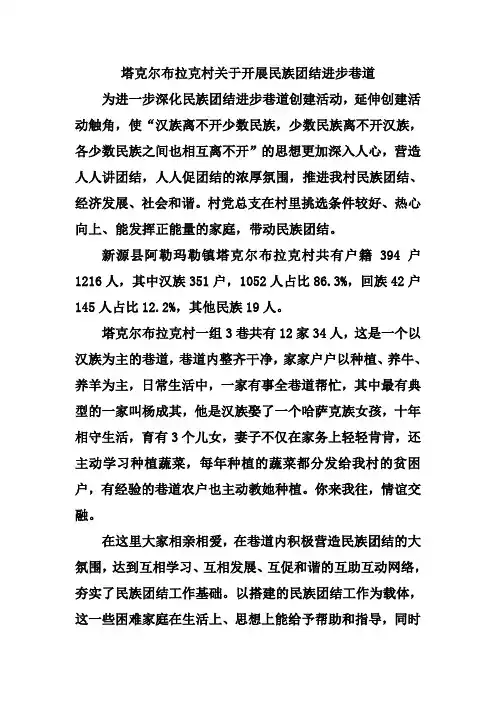 塔克尔布拉克村关于开展民族团结进步巷道

为进一步深化民族团结进步巷道创建活动，延伸创建活动触角，使“汉族离不开少数民族，少数民族离不开汉族，各少数民族之间也相互离不开”的思想更加深入人心，营造人人讲团结，人人促团结的浓厚氛围，推进我村民族团结、经济发展、社会和谐。村党总支在村里挑选条件较好、热心向上、能发挥正能量的家庭，带动民族团结。

新源县阿勒玛勒镇塔克尔布拉克村共有户籍 394 户 1216 人，其中汉族 351 户，1052 人占比 86.3%，回族 42 户 145 人占比 12.2%，其他民族 19 人。

塔克尔布拉克村一组 3 巷共有 12 家 34 人，这是一个以汉族为主的巷道，巷道内整齐干净，家家户户以种植、养牛、养羊为主，日常生活中，一家有事全巷道帮忙，其中最有典型的一家叫杨成其，他是汉族娶了一个哈萨克族女孩，十年相守生活，育有 3 个儿女，妻子不仅在家务上轻轻肯肯，还主动学习种植蔬菜，每年种植的蔬菜都分发给我村的贫困户，有经验的巷道农户也主动教她种植。你来我往，情谊交融。

在这里大家相亲相爱，在巷道内积极营造民族团结的大氛围，达到互相学习、互相发展、互促和谐的互助互动网络，夯实了民族团结工作基础。以搭建的民族团结工作为载体，这一些困难家庭在生活上、思想上能给予帮助和指导，同时